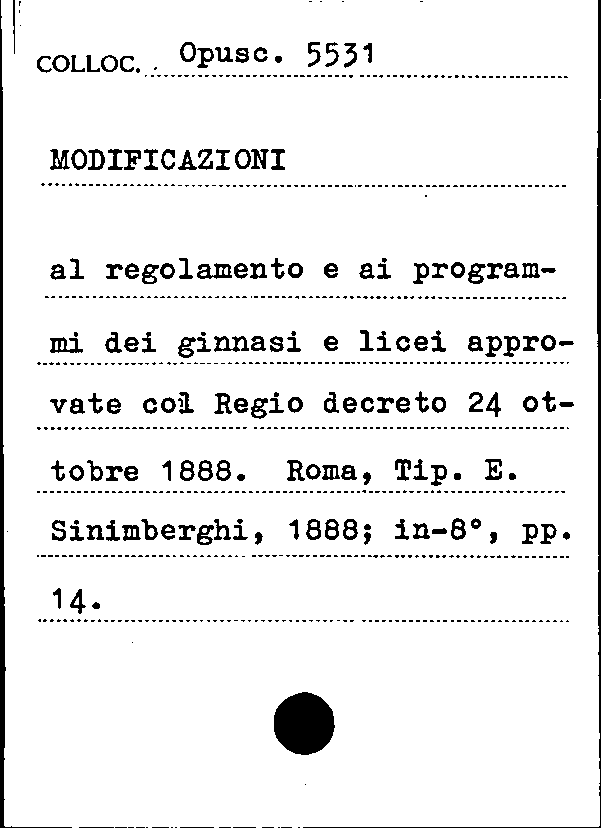 COLLOC. Opusc. 5531

MODIFICAZIONI

al regolamento e ai programmi dei ginnasi e licei approvate col Regio decreto 24 ottobre 1888. Roma, Tip. E. Sinimberghi, 1888; in-8°, pp. 14.